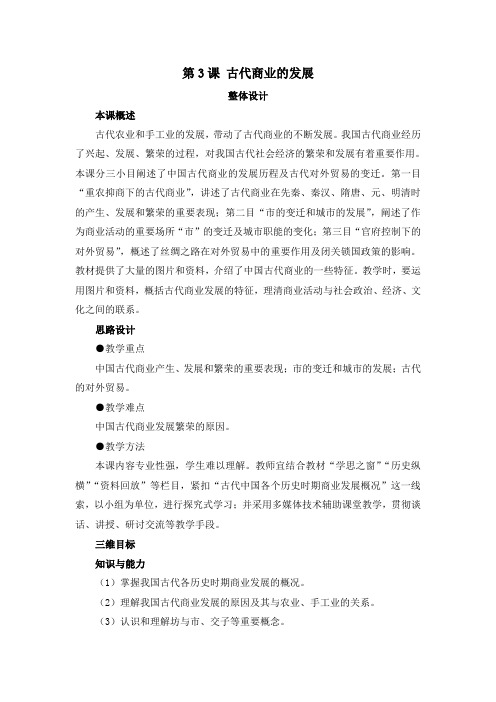 第 3 课 古代商业的发展

整体设计

本课概述

古代农业和手工业的发展，带动了古代商业的不断发展。我国古代商业经历了兴起、发展、繁荣的过程，对我国古代社会经济的繁荣和发展有着重要作用。本课分三小目阐述了中国古代商业的发展历程及古代对外贸易的变迁。第一目“重农抑商下的古代商业”，讲述了古代商业在先秦、秦汉、隋唐、元、明清时的产生、发展和繁荣的重要表现；第二目“市的变迁和城市的发展”，阐述了作为商业活动的重要场所“市”的变迁及城市职能的变化；第三目“官府控制下的对外贸易”，概述了丝绸之路在对外贸易中的重要作用及闭关锁国政策的影响。教材提供了大量的图片和资料，介绍了中国古代商业的一些特征。教学时，要运用图片和资料，概括古代商业发展的特征，理清商业活动与社会政治、经济、文化之间的联系。

思路设计

●教学重点

中国古代商业产生、发展和繁荣的重要表现；市的变迁和城市的发展；古代的对外贸易。

●教学难点

中国古代商业发展繁荣的原因。

●教学方法

本课内容专业性强，学生难以理解。教师宜结合教材“学思之窗”“历史纵横”“资料回放”等栏目，紧扣“古代中国各个历史时期商业发展概况”这一线索，以小组为单位，进行探究式学习；并采用多媒体技术辅助课堂教学，贯彻谈话、讲授、研讨交流等教学手段。

三维目标

知识与能力

（1）掌握我国古代各历史时期商业发展的概况。

（2）理解我国古代商业发展的原因及其与农业、手工业的关系。

（3）认识和理解坊与市、交子等重要概念。